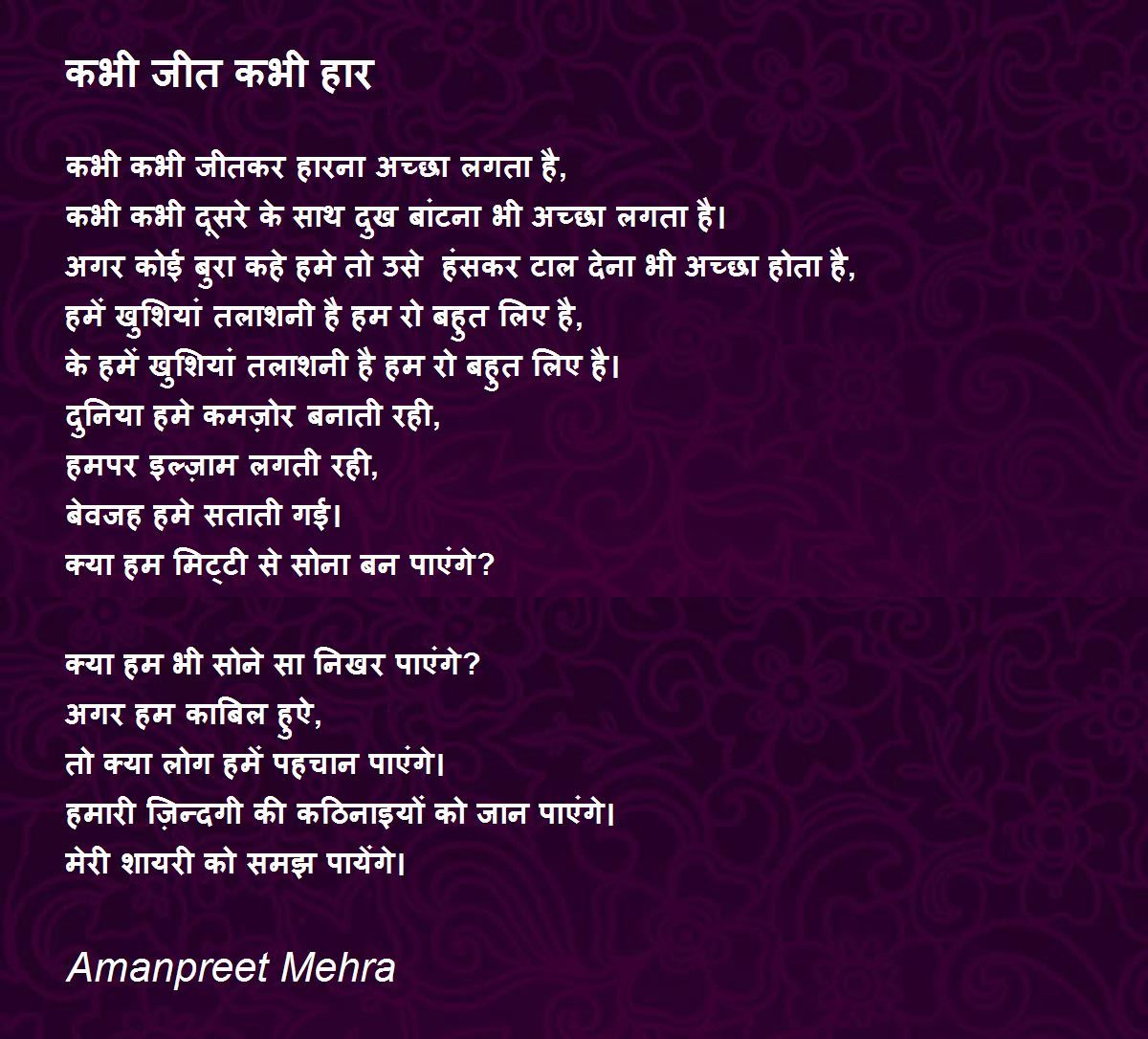 कभी जीत कभी हार

कभी कभी जीतकर हारना अच्छा लगता है,
कभी कभी दूसरे के साथ दुख बांटना भी अच्छा लगता है।
अगर कोई बुरा कहे हमे तो उसे हंसकर टाल देना भी अच्छा होता है,
हमें खुशियां तलाशनी है हम रो बहुत लिए है,
के हमें खुशियां तलाशनी है हम रो बहुत लिए है।
दुनिया हमे कमज़ोर बनाती रही,
हमपर इल्ज़ाम लगती रही,
बेवजह हमे सताती गई।
क्या हम मिट्टी से सोना बन पाएंगे?

क्या हम भी सोने सा निखर पाएंगे?
अगर हम काबिल हुऐ,
तो क्या लोग हमें पहचान पाएंगे।
हमारी ज़िन्दगी की कठिनाइयों को जान पाएंगे।
मेरी शायरी को समझ पायेंगे।

Amanpreet Mehra